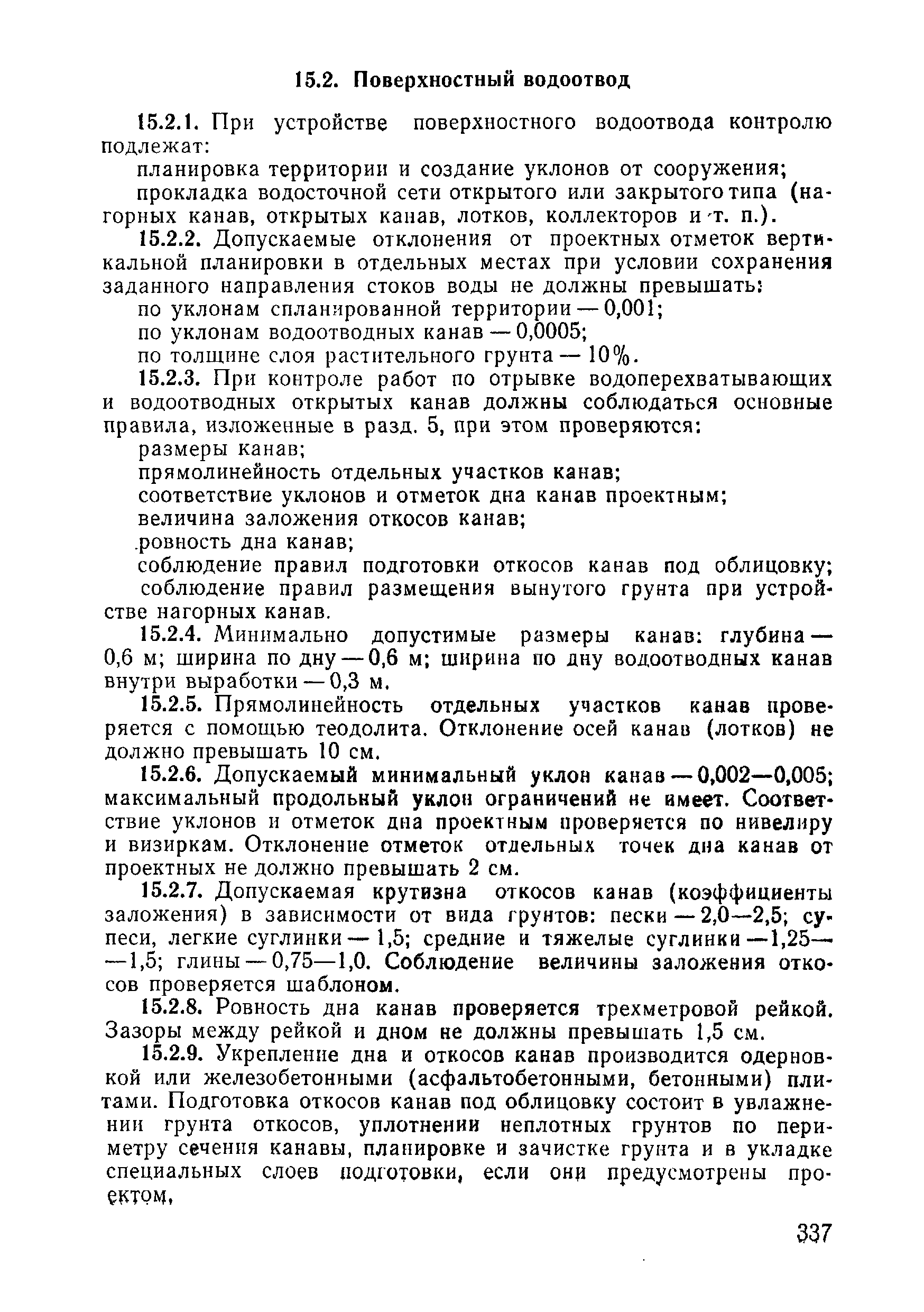 15.2. Поверхностный водоотвод

15.2.1. При устройстве поверхностного водоотвода контролю подлежат:

планировка территории и создание уклонов от сооружения;

прокладка водосточной сети открытого или закрытого типа (нагорных канав, открытых канав, лотков, коллекторов и т. п.).

15.2.2. Допускаемые отклонения от проектных отметок вертикальной планировки в отдельных местах при условии сохранения заданного направления стоков воды не должны превышать:

по уклонам спланированной территории — 0,001;

по уклонам водоотводных канав — 0,0005;

по толщине слоя растительного грунта — 10%.

15.2.3. При контроле работ по отрывке водоперехватывающих и водоотводных открытых канав должны соблюдаться основные правила, изложенные в разд. 5, при этом проверяются:

размеры канав;

прямолинейность отдельных участков канав;

соответствие уклонов и отметок дна канав проектным;

величина заложения откосов канав;

ровность дна канав;

соблюдение правил подготовки откосов канав под облицовку;

соблюдение правил размещения вынутого грунта при устройстве нагорных канав.

15.2.4. Минимально допустимые размеры канав: глубина — 0,6 м; ширина по дну — 0,6 м; ширина по дну водоотводных канав внутри выработки — 0,3 м.

15.2.5. Прямолинейность отдельных участков канав проверяется с помощью теодолита. Отклонение осей канав (лотков) не должно превышать 10 см.

15.2.6. Допускаемый минимальный уклон канав — 0,002—0,005; максимальный продольный уклон ограничений не имеет. Соответствие уклонов и отметок дна проектным проверяется по нивелиру и визиркам. Отклонение отметок отдельных точек дна канав от проектных не должно превышать 2 см.

15.2.7. Допускаемая крутизна откосов канав (коэффициенты заложения) в зависимости от вида грунтов: пески — 2,0—2,5; супеси, легкие суглинки — 1,5; средние и тяжелые суглинки — 1,25—1,5; глины — 0,75—1,0. Соблюдение величины заложения откосов проверяется шаблоном.

15.2.8. Ровность дна канав проверяется трехметровой рейкой. Зазоры между рейкой и дном не должны превышать 1,5 см.

15.2.9. Укрепление дна и откосов канав производится одерновкой или железобетонными (асфальтобетонными, бетонными) плитами. Подготовка откосов канав под облицовку состоит в увлажнении грунта откосов, уплотнении неплотных грунтов по периметру сечения канавы, планировке и зачистке грунта и в укладке специальных слоев подготовки, если они предусмотрены проектом,

337